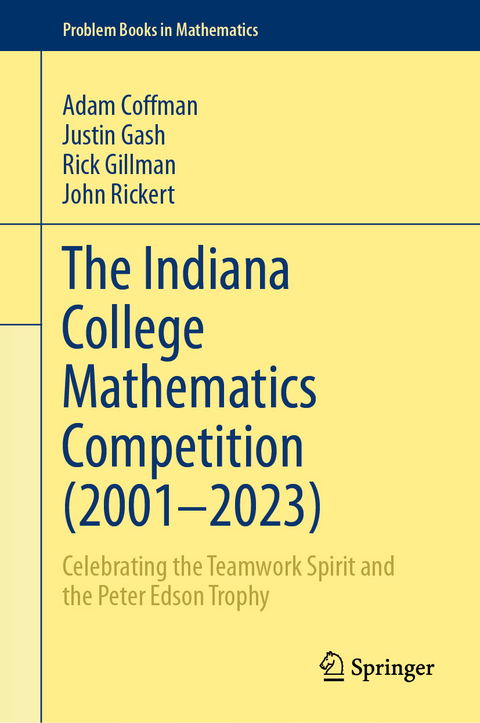 Problem Books in Mathematics

Adam Coffman
Justin Gash
Rick Gillman
John Rickert

The Indiana College Mathematics Competition (2001–2023)

Celebrating the Teamwork Spirit and the Peter Edson Trophy

Springer